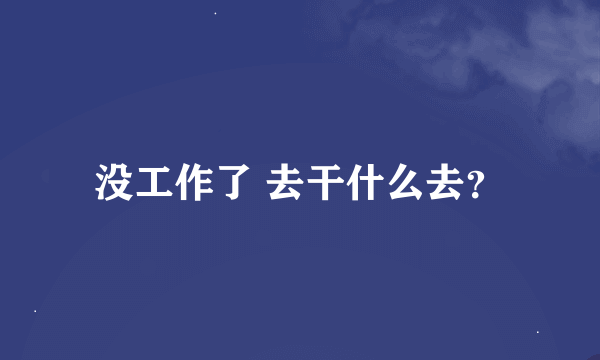 没工作了 去干什么去?